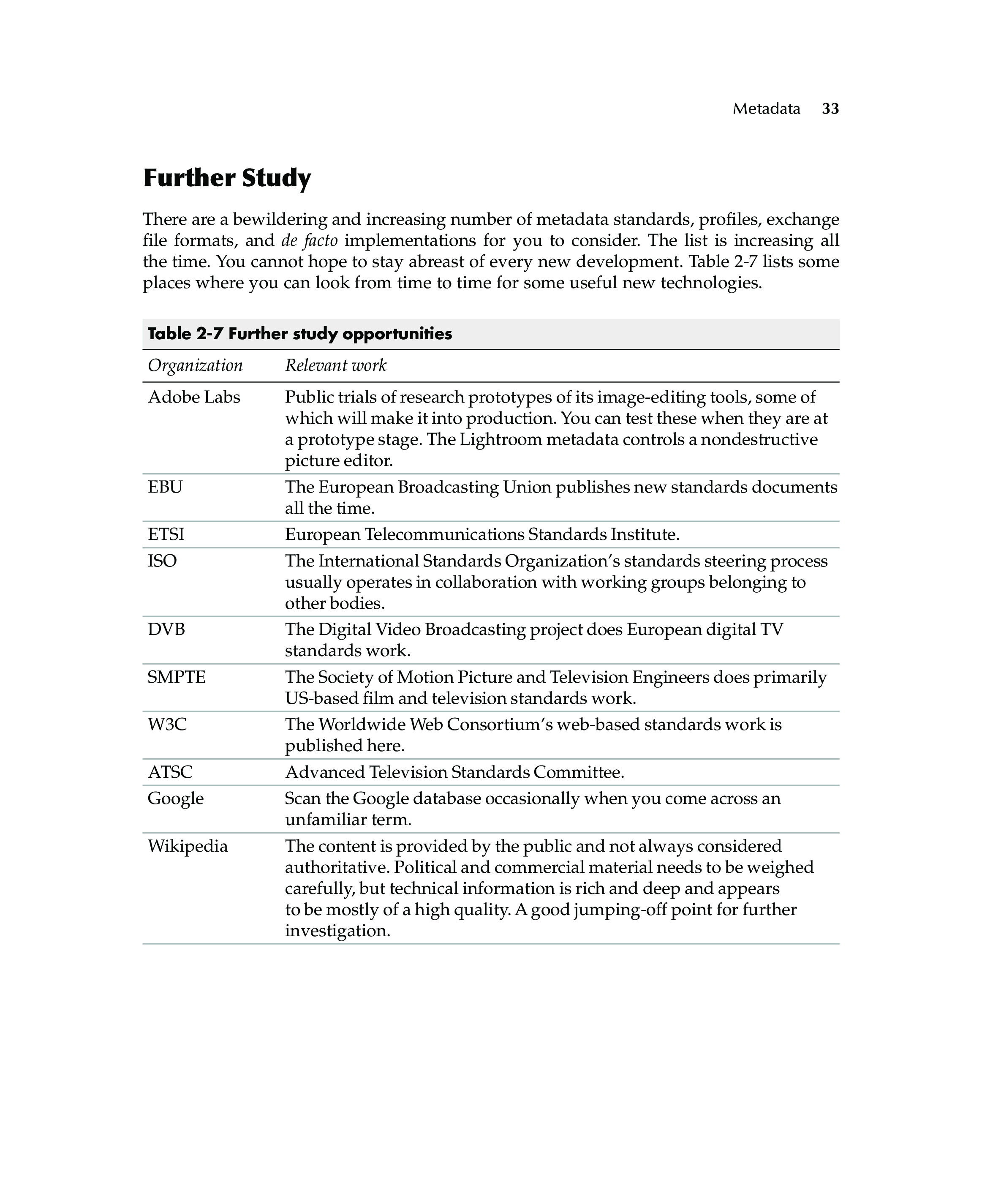 Metadata 33

Further Study

There are a bewildering and increasing number of metadata standards, profiles, exchange file formats, and de facto implementations for you to consider. The list is increasing all the time. You cannot hope to stay abreast of every new development. Table 2-7 lists some places where you can look from time to time for some useful new technologies.

Table 2-7 Further study opportunities

| Organization | Relevant work |
|---|---|
| Adobe Labs | Public trials of research prototypes of its image-editing tools, some of which will make it into production. You can test these when they are at a prototype stage. The Lightroom metadata controls a nondestructive picture editor. |
| EBU | The European Broadcasting Union publishes new standards documents all the time. |
| ETSI | European Telecommunications Standards Institute. |
| ISO | The International Standards Organization's standards steering process usually operates in collaboration with working groups belonging to other bodies. |
| DVB | The Digital Video Broadcasting project does European digital TV standards work. |
| SMPTE | The Society of Motion Picture and Television Engineers does primarily US-based film and television standards work. |
| W3C | The Worldwide Web Consortium's web-based standards work is published here. |
| ATSC | Advanced Television Standards Committee. |
| Google | Scan the Google database occasionally when you come across an unfamiliar term. |
| Wikipedia | The content is provided by the public and not always considered authoritative. Political and commercial material needs to be weighed carefully, but technical information is rich and deep and appears to be mostly of a high quality. A good jumping-off point for further investigation. |